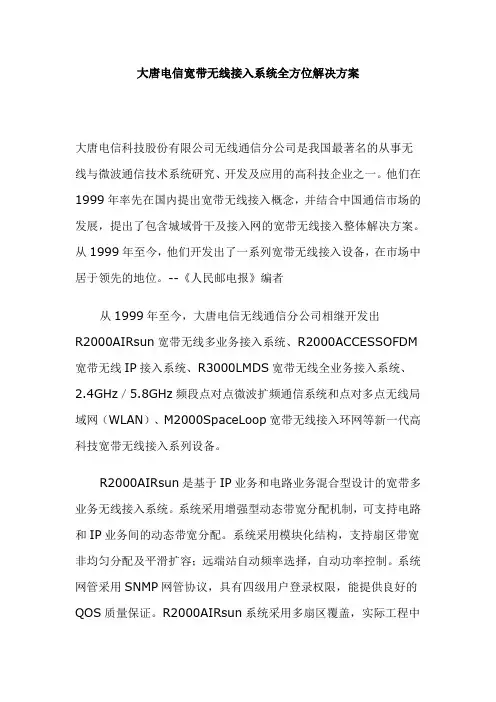 大唐电信宽带无线接入系统全方位解决方案

大唐电信科技股份有限公司无线通信分公司是我国最著名的从事无线与微波通信技术系统研究、开发及应用的高科技企业之一。他们在1999年率先在国内提出宽带无线接入概念，并结合中国通信市场的发展，提出了包含城域骨干及接入网的宽带无线接入整体解决方案。从1999年至今，他们开发出了一系列宽带无线接入设备，在市场中居于领先的地位。--《人民邮电报》编者

从1999年至今，大唐电信无线通信分公司相继开发出R2000AIRsun宽带无线多业务接入系统、R2000ACCESSOFDM宽带无线IP接入系统、R3000LMDS宽带无线全业务接入系统、2.4GHz / 5.8GHz频段点对点微波扩频通信系统和点对多点无线局域网（WLAN）、M2000SpaceLoop宽带无线接入环网等新一代高科技宽带无线接入系列设备。

R2000AIRsun是基于IP业务和电路业务混合型设计的宽带多业务无线接入系统。系统采用增强型动态带宽分配机制，可支持电路和IP业务间的动态带宽分配。系统采用模块化结构，支持扇区带宽非均匀分配及平滑扩容；远端站自动频率选择，自动功率控制。系统网管采用SNMP网管协议，具有四级用户登录权限，能提供良好的QOS质量保证。R2000AIRsun系统采用多扇区覆盖，实际工程中